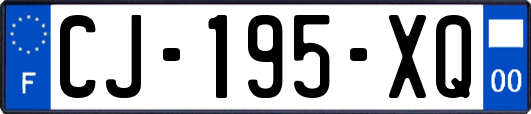 F
CJ-195-XQ
00